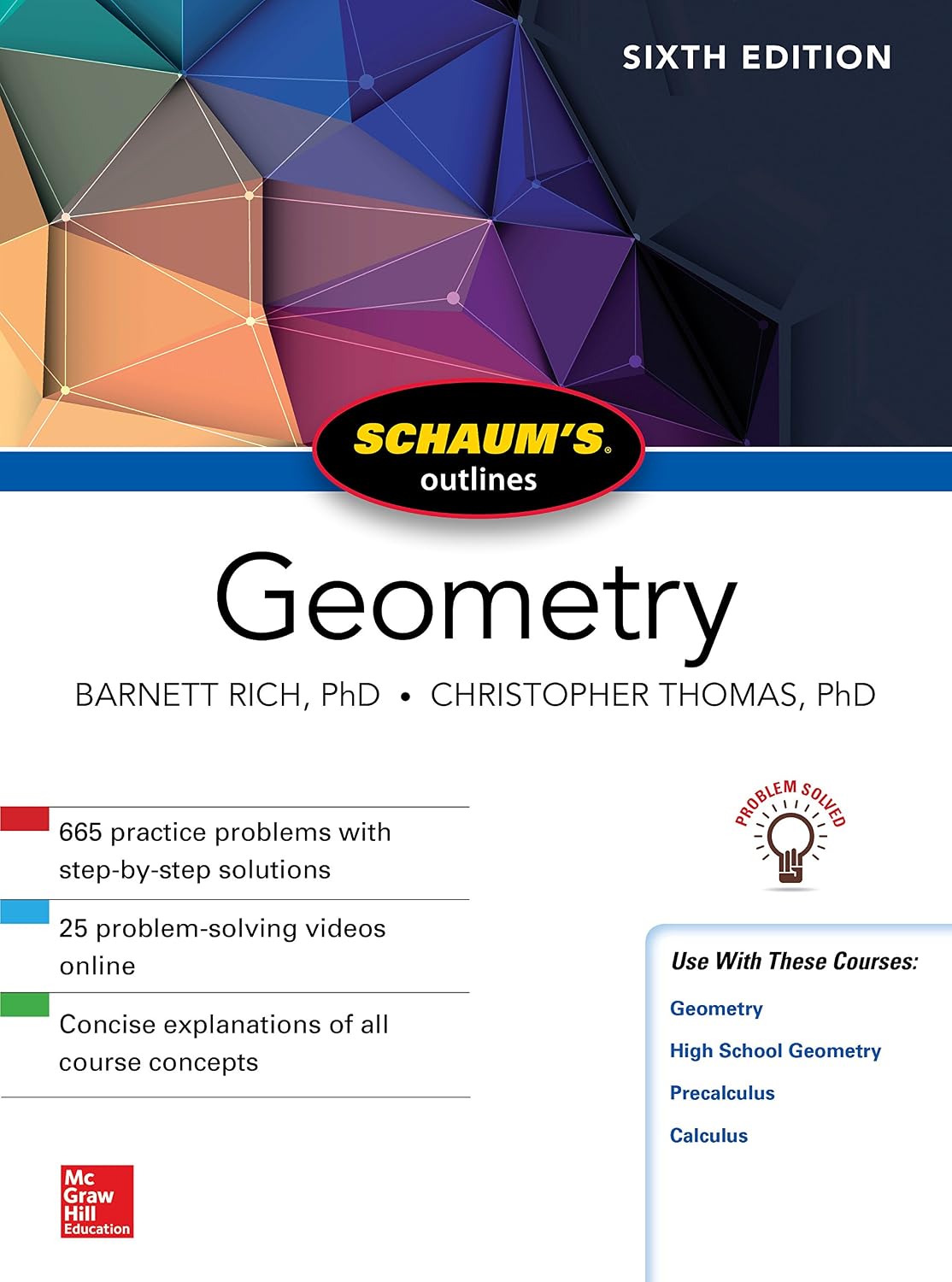 SIXTH EDITION

SCHAUM'S® outlines

Geometry

BARNETT RICH, PhD • CHRISTOPHER THOMAS, PhD

665 practice problems with step-by-step solutions

25 problem-solving videos online

Concise explanations of all course concepts

PROBLEM SOLVED

Use With These Courses:

Geometry

High School Geometry

Precalculus

Calculus

Mc Graw Hill Education